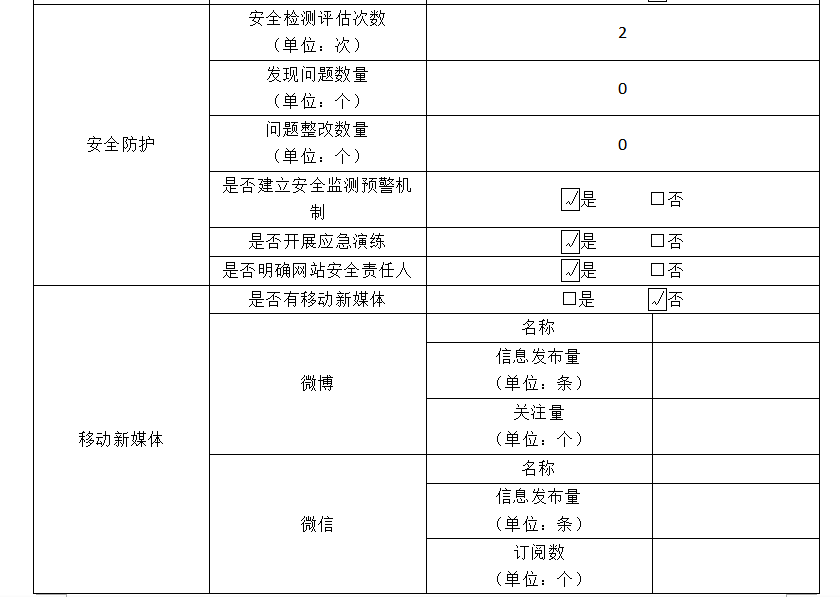 | | | | |
|---|---|---|---|
| 安全防护 | 安全检测评估次数（单位：次） | 2 | |
| | 发现问题数量（单位：个） | 0 | |
| | 问题整改数量（单位：个） | 0 | |
| | 是否建立安全监测预警机制 | ☑是 □否 | |
| | 是否开展应急演练 | ☑是 □否 | |
| | 是否明确网站安全责任人 | ☑是 □否 | |
| 移动新媒体 | 是否有移动新媒体 | □是 ☑否 | |
| | 微博 | 名称 | |
| | | 信息发布量（单位：条） | |
| | | 关注量（单位：个） | |
| | 微信 | 名称 | |
| | | 信息发布量（单位：条） | |
| | | 订阅数（单位：个） | |